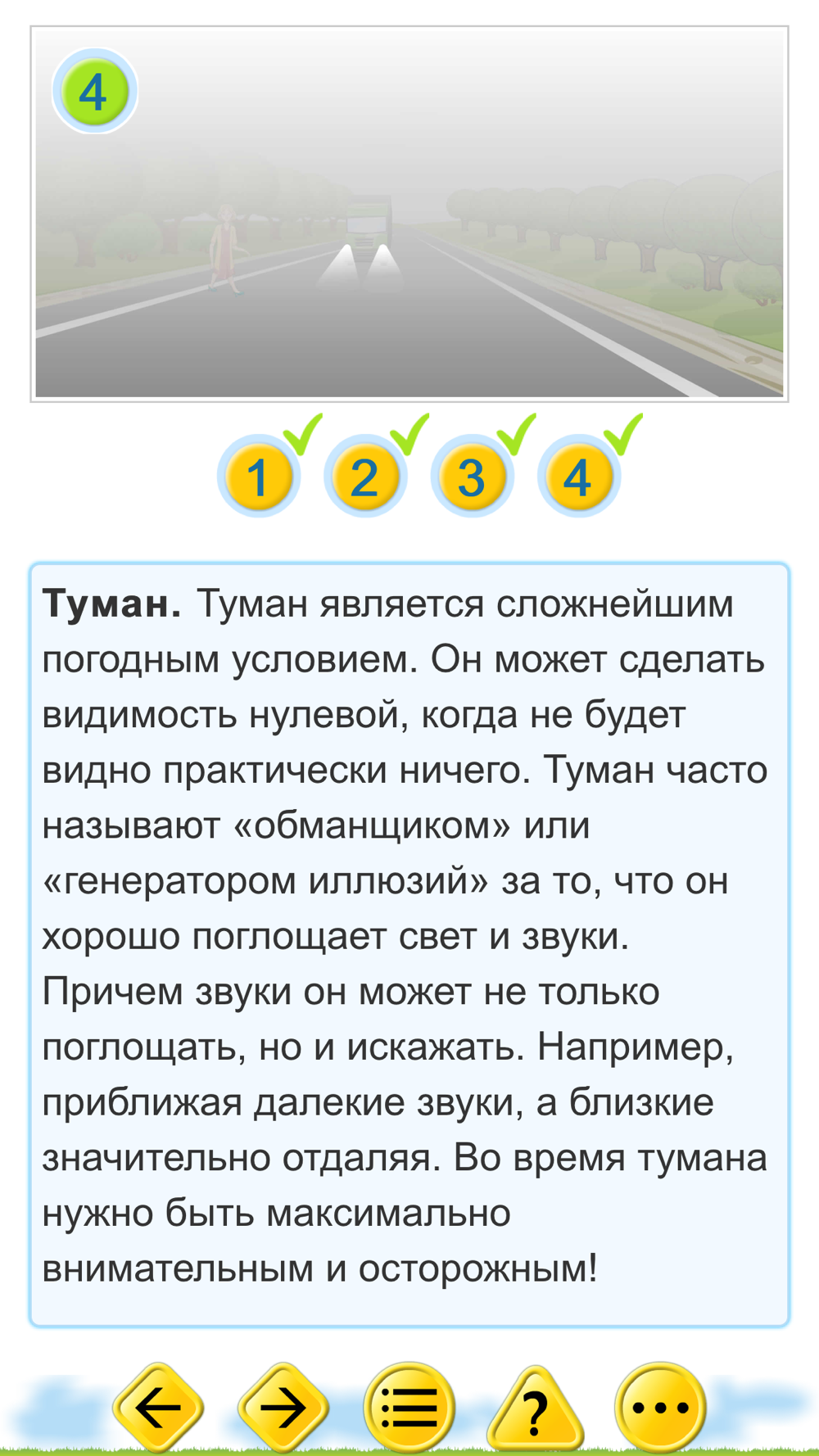 4

1 2 3 4

**Туман.** Туман является сложнейшим погодным условием. Он может сделать видимость нулевой, когда не будет видно практически ничего. Туман часто называют «обманщиком» или «генератором иллюзий» за то, что он хорошо поглощает свет и звуки. Причем звуки он может не только поглощать, но и искажать. Например, приближая далекие звуки, а близкие значительно отдаляя. Во время тумана нужно быть максимально внимательным и осторожным!

?